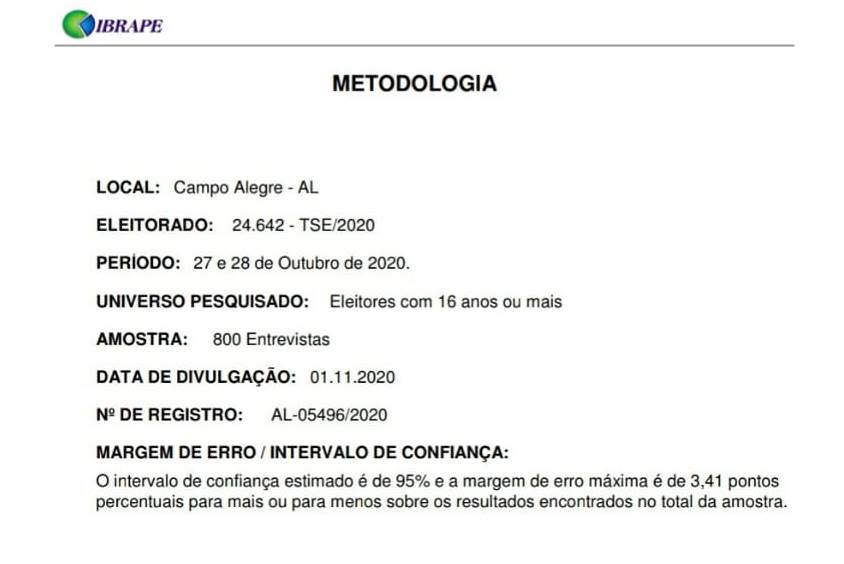 IBRAPE

METODOLOGIA

LOCAL: Campo Alegre - AL

ELEITORADO: 24.642 - TSE/2020

PERÍODO: 27 e 28 de Outubro de 2020.

UNIVERSO PESQUISADO: Eleitores com 16 anos ou mais

AMOSTRA: 800 Entrevistas

DATA DE DIVULGAÇÃO: 01.11.2020

Nº DE REGISTRO: AL-05496/2020

MARGEM DE ERRO / INTERVALO DE CONFIANÇA:
O intervalo de confiança estimado é de 95% e a margem de erro máxima é de 3,41 pontos percentuais para mais ou para menos sobre os resultados encontrados no total da amostra.